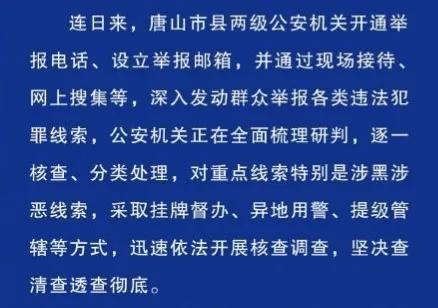 连日来，唐山市县两级公安机关开通举报电话、设立举报邮箱，并通过现场接待、网上搜集等，深入发动群众举报各类违法犯罪线索，公安机关正在全面梳理研判，逐一核查、分类处理，对重点线索特别是涉黑涉恶线索，采取挂牌督办、异地用警、提级管辖等方式，迅速依法开展核查调查，坚决查清查透查彻底。